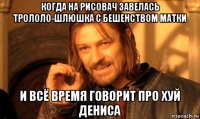 КОГДА НА РИСОВАЧ ЗАВЕЛАСЬ ТРОЛОЛО-ШЛЮШКА С БЕШЕНСТВОМ МАТКИ

И ВСЁ ВРЕМЯ ГОВОРИТ ПРО ХУЙ ДЕНИСА

risovach.ru